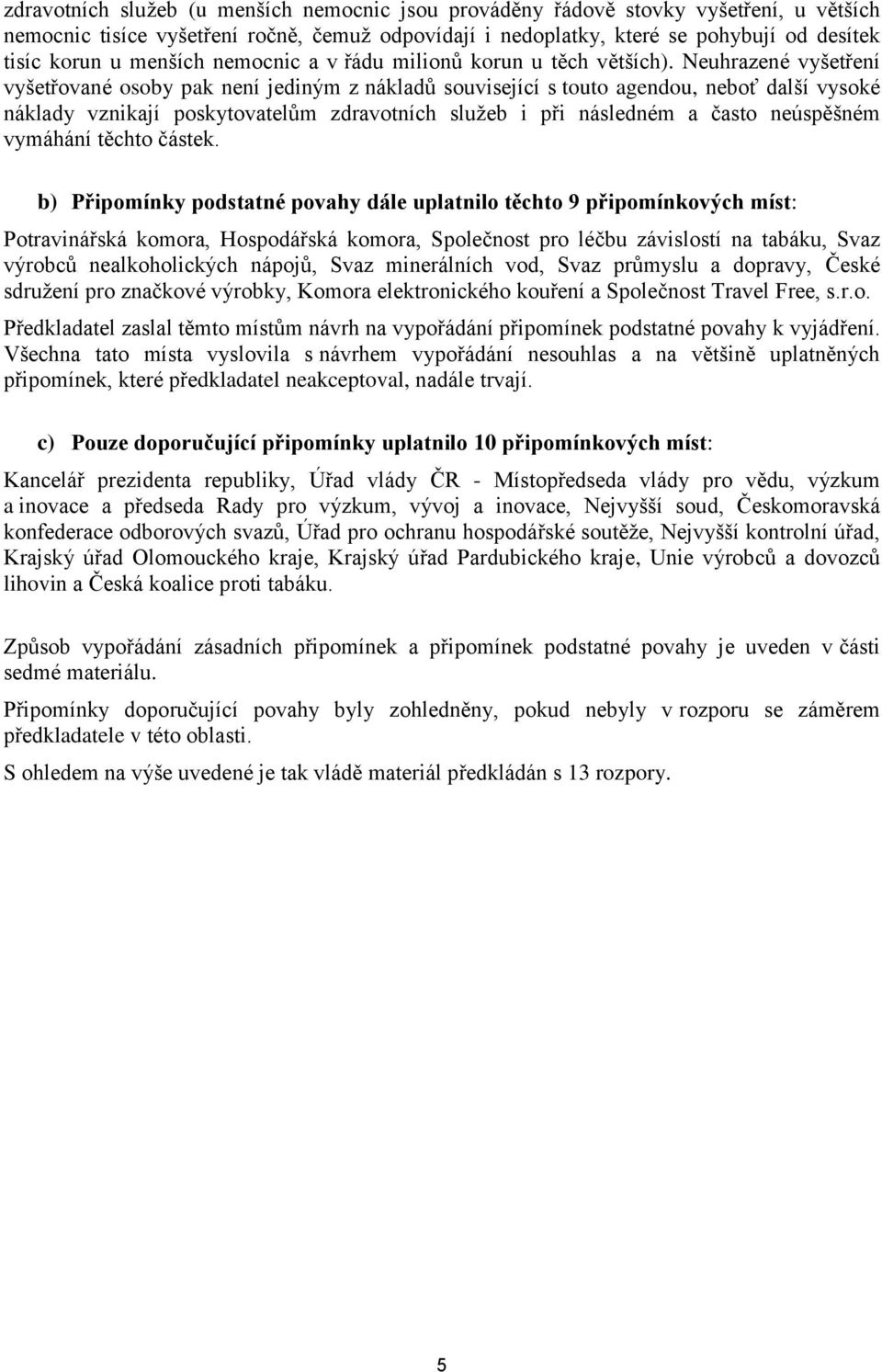 zdravotních služeb (u menších nemocnic jsou prováděny řádově stovky vyšetření, u větších nemocnic tisíce vyšetření ročně, čemuž odpovídají i nedoplatky, které se pohybují od desítek tisíc korun u menších nemocnic a v řádu milionů korun u těch větších). Neuhrazené vyšetření vyšetřované osoby pak není jediným z nákladů související s touto agendou, neboť další vysoké náklady vznikají poskytovatelům zdravotních služeb i při následném a často neúspěšném vymáhání těchto částek.

b) Připomínky podstatné povahy dále uplatnilo těchto 9 připomínkových míst:

Potravinářská komora, Hospodářská komora, Společnost pro léčbu závislostí na tabáku, Svaz výrobců nealkoholických nápojů, Svaz minerálních vod, Svaz průmyslu a dopravy, České sdružení pro značkové výrobky, Komora elektronického kouření a Společnost Travel Free, s.r.o.

Předkladatel zaslal těmto místům návrh na vypořádání připomínek podstatné povahy k vyjádření. Všechna tato místa vyslovila s návrhem vypořádání nesouhlas a na většině uplatněných připomínek, které předkladatel neakceptoval, nadále trvají.

c) Pouze doporučující připomínky uplatnilo 10 připomínkových míst:

Kancelář prezidenta republiky, Úřad vlády ČR - Místopředseda vlády pro vědu, výzkum a inovace a předseda Rady pro výzkum, vývoj a inovace, Nejvyšší soud, Českomoravská konfederace odborových svazů, Úřad pro ochranu hospodářské soutěže, Nejvyšší kontrolní úřad, Krajský úřad Olomouckého kraje, Krajský úřad Pardubického kraje, Unie výrobců a dovozců lihovin a Česká koalice proti tabáku.

Způsob vypořádání zásadních připomínek a připomínek podstatné povahy je uveden v části sedmé materiálu.

Připomínky doporučující povahy byly zohledněny, pokud nebyly v rozporu se záměrem předkladatele v této oblasti.

S ohledem na výše uvedené je tak vládě materiál předkládán s 13 rozpory.

5